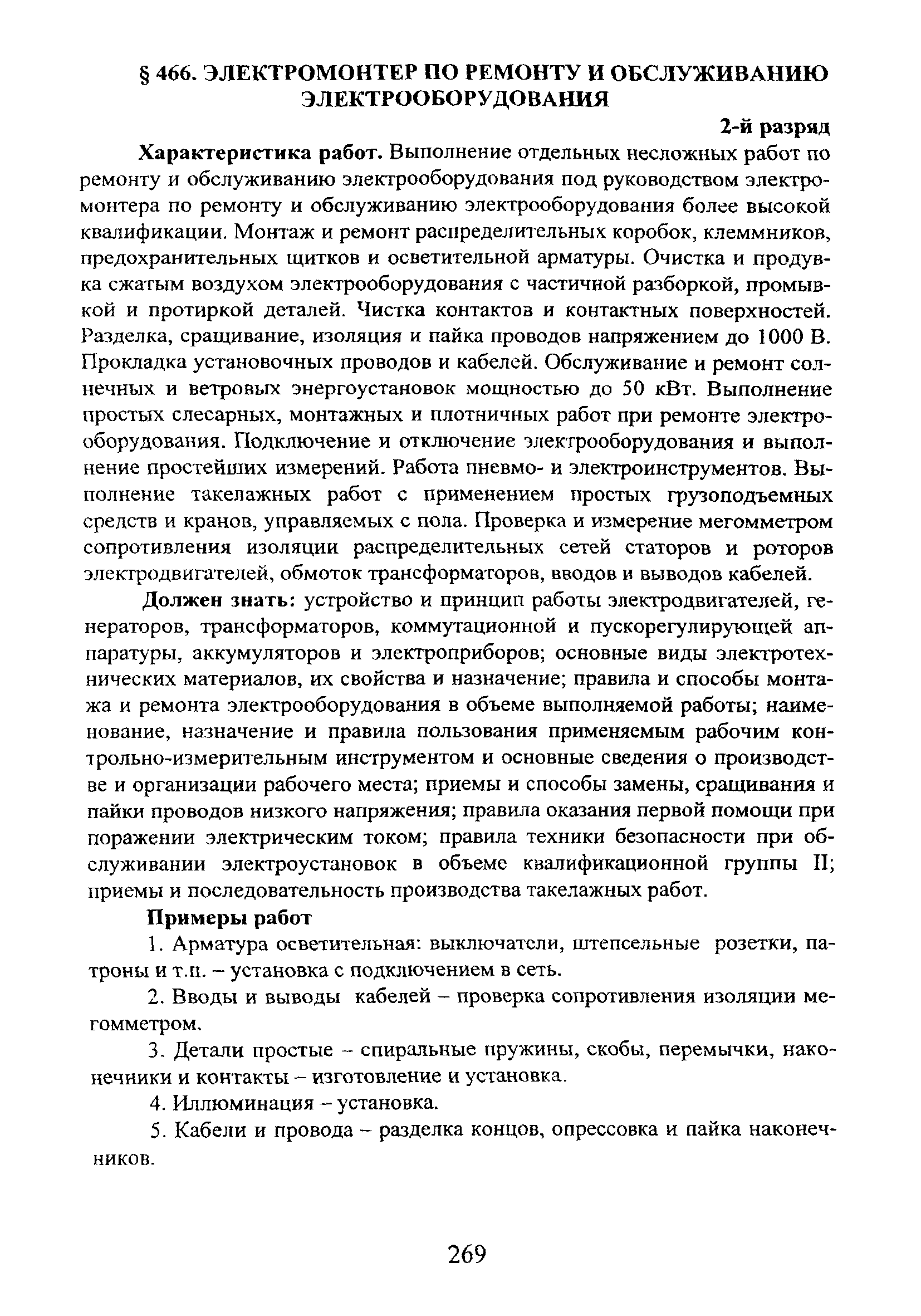 § 466. ЭЛЕКТРОМОНТЕР ПО РЕМОНТУ И ОБСЛУЖИВАНИЮ ЭЛЕКТРООБОРУДОВАНИЯ

2-й разряд

Характеристика работ. Выполнение отдельных несложных работ по ремонту и обслуживанию электрооборудования под руководством электромонтера по ремонту и обслуживанию электрооборудования более высокой квалификации. Монтаж и ремонт распределительных коробок, клеммников, предохранительных щитков и осветительной арматуры. Очистка и продувка сжатым воздухом электрооборудования с частичной разборкой, промывкой и протиркой деталей. Чистка контактов и контактных поверхностей. Разделка, сращивание, изоляция и пайка проводов напряжением до 1000 В. Прокладка установочных проводов и кабелей. Обслуживание и ремонт солнечных и ветровых энергоустановок мощностью до 50 кВт. Выполнение простых слесарных, монтажных и плотничных работ при ремонте электрооборудования. Подключение и отключение электрооборудования и выполнение простейших измерений. Работа пневмо- и электроинструментов. Выполнение такелажных работ с применением простых грузоподъемных средств и кранов, управляемых с пола. Проверка и измерение мегомметром сопротивления изоляции распределительных сетей статоров и роторов электродвигателей, обмоток трансформаторов, вводов и выводов кабелей.

Должен знать: устройство и принцип работы электродвигателей, генераторов, трансформаторов, коммутационной и пускорегулирующей аппаратуры, аккумуляторов и электроприборов; основные виды электротехнических материалов, их свойства и назначение; правила и способы монтажа и ремонта электрооборудования в объеме выполняемой работы; наименование, назначение и правила пользования применяемым рабочим контрольно-измерительным инструментом и основные сведения о производстве и организации рабочего места; приемы и способы замены, сращивания и пайки проводов низкого напряжения; правила оказания первой помощи при поражении электрическим током; правила техники безопасности при обслуживании электроустановок в объеме квалификационной группы II; приемы и последовательность производства такелажных работ.

Примеры работ

1. Арматура осветительная: выключатели, штепсельные розетки, патроны и т.п. – установка с подключением в сеть.

2. Вводы и выводы кабелей – проверка сопротивления изоляции мегомметром.

3. Детали простые – спиральные пружины, скобы, перемычки, наконечники и контакты – изготовление и установка.

4. Иллюминация – установка.

5. Кабели и провода – разделка концов, опрессовка и пайка наконечников.

269